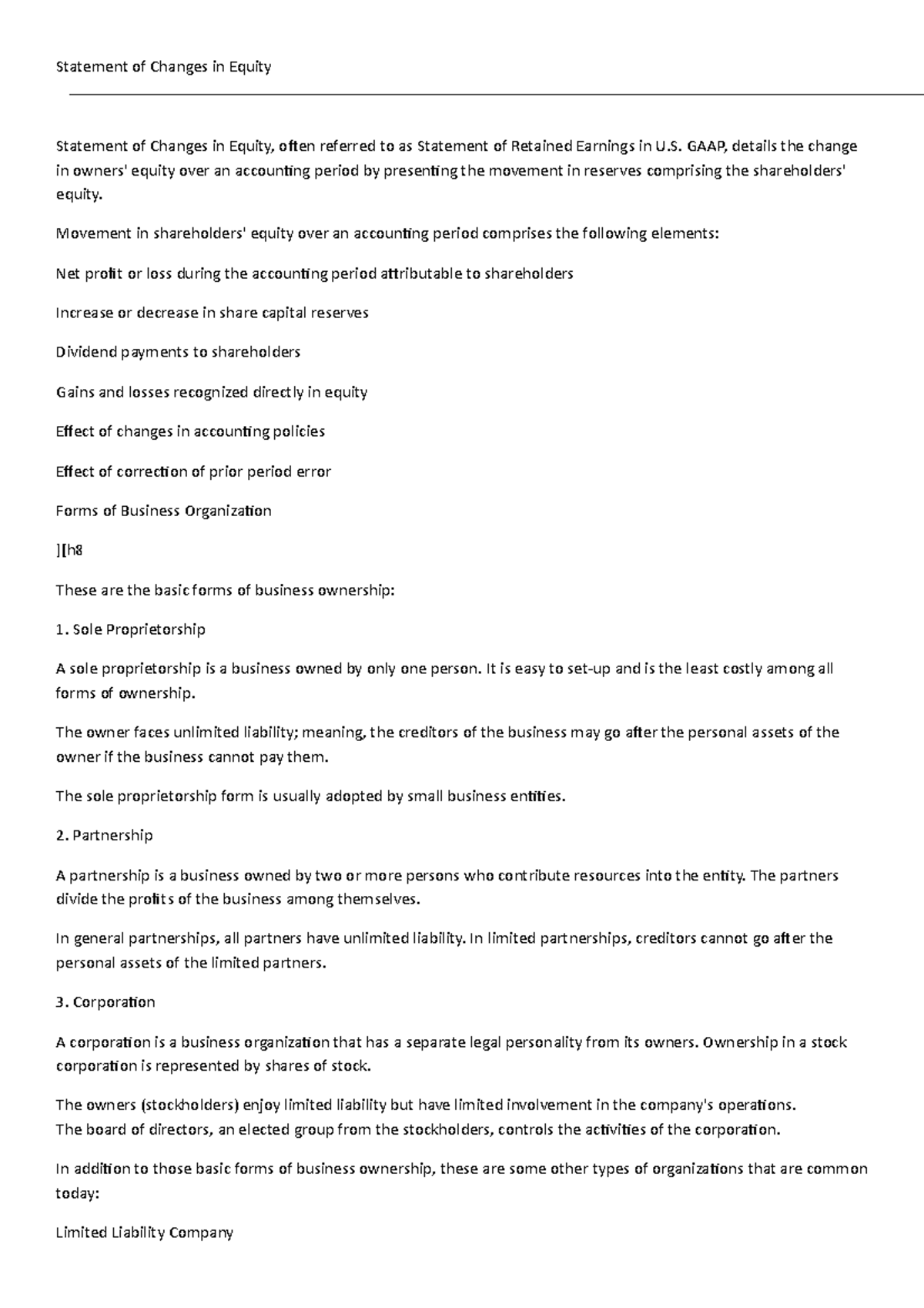 Statement of Changes in Equity

Statement of Changes in Equity, often referred to as Statement of Retained Earnings in U.S. GAAP, details the change in owners' equity over an accounting period by presenting the movement in reserves comprising the shareholders' equity.

Movement in shareholders' equity over an accounting period comprises the following elements:

Net profit or loss during the accounting period attributable to shareholders

Increase or decrease in share capital reserves

Dividend payments to shareholders

Gains and losses recognized directly in equity

Effect of changes in accounting policies

Effect of correction of prior period error

Forms of Business Organization

][h8

These are the basic forms of business ownership:

1. Sole Proprietorship

A sole proprietorship is a business owned by only one person. It is easy to set-up and is the least costly among all forms of ownership.

The owner faces unlimited liability; meaning, the creditors of the business may go after the personal assets of the owner if the business cannot pay them.

The sole proprietorship form is usually adopted by small business entities.

2. Partnership

A partnership is a business owned by two or more persons who contribute resources into the entity. The partners divide the profits of the business among themselves.

In general partnerships, all partners have unlimited liability. In limited partnerships, creditors cannot go after the personal assets of the limited partners.

3. Corporation

A corporation is a business organization that has a separate legal personality from its owners. Ownership in a stock corporation is represented by shares of stock.

The owners (stockholders) enjoy limited liability but have limited involvement in the company's operations.
The board of directors, an elected group from the stockholders, controls the activities of the corporation.

In addition to those basic forms of business ownership, these are some other types of organizations that are common today:

Limited Liability Company